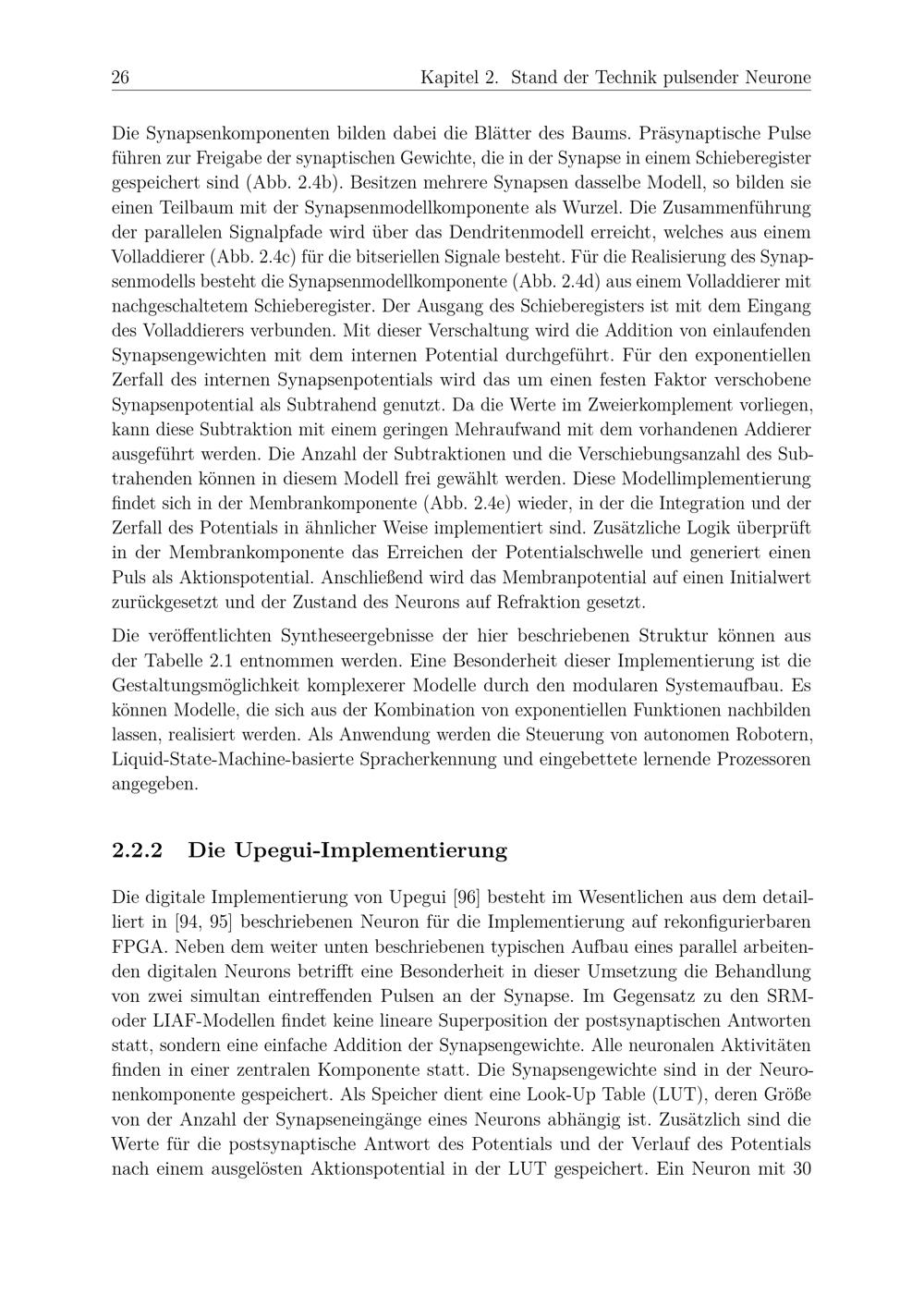 26 Kapitel 2. Stand der Technik pulsender Neurone

Die Synapsenkomponenten bilden dabei die Blätter des Baums. Präsynaptische Pulse führen zur Freigabe der synaptischen Gewichte, die in der Synapse in einem Schieberegister gespeichert sind (Abb. 2.4b). Besitzen mehrere Synapsen dasselbe Modell, so bilden sie einen Teilbaum mit der Synapsenmodellkomponente als Wurzel. Die Zusammenführung der parallelen Signalpfade wird über das Dendritenmodell erreicht, welches aus einem Volladdierer (Abb. 2.4c) für die bitseriellen Signale besteht. Für die Realisierung des Synapsenmodells besteht die Synapsenmodellkomponente (Abb. 2.4d) aus einem Volladdierer mit nachgeschaltetem Schieberegister. Der Ausgang des Schieberegisters ist mit dem Eingang des Volladdierers verbunden. Mit dieser Verschaltung wird die Addition von einlaufenden Synapsengewichten mit dem internen Potential durchgeführt. Für den exponentiellen Zerfall des internen Synapsenpotentials wird das um einen festen Faktor verschobene Synapsenpotential als Subtrahend genutzt. Da die Werte im Zweierkomplement vorliegen, kann diese Subtraktion mit einem geringen Mehraufwand mit dem vorhandenen Addierer ausgeführt werden. Die Anzahl der Subtraktionen und die Verschiebungsanzahl des Subtrahenden können in diesem Modell frei gewählt werden. Diese Modellimplementierung findet sich in der Membrankomponente (Abb. 2.4e) wieder, in der die Integration und der Zerfall des Potentials in ähnlicher Weise implementiert sind. Zusätzliche Logik überprüft in der Membrankomponente das Erreichen der Potentialschwelle und generiert einen Puls als Aktionspotential. Anschließend wird das Membranpotential auf einen Initialwert zurückgesetzt und der Zustand des Neurons auf Refraktion gesetzt.

Die veröffentlichten Syntheseergebnisse der hier beschriebenen Struktur können aus der Tabelle 2.1 entnommen werden. Eine Besonderheit dieser Implementierung ist die Gestaltungsmöglichkeit komplexerer Modelle durch den modularen Systemaufbau. Es können Modelle, die sich aus der Kombination von exponentiellen Funktionen nachbilden lassen, realisiert werden. Als Anwendung werden die Steuerung von autonomen Robotern, Liquid-State-Machine-basierte Spracherkennung und eingebettete lernende Prozessoren angegeben.

2.2.2 Die Upegui-Implementierung

Die digitale Implementierung von Upegui [96] besteht im Wesentlichen aus dem detailliert in [94, 95] beschriebenen Neuron für die Implementierung auf rekonfigurierbaren FPGA. Neben dem weiter unten beschriebenen typischen Aufbau eines parallel arbeitenden digitalen Neurons betrifft eine Besonderheit in dieser Umsetzung die Behandlung von zwei simultan eintreffenden Pulsen an der Synapse. Im Gegensatz zu den SRM- oder LIAF-Modellen findet keine lineare Superposition der postsynaptischen Antworten statt, sondern eine einfache Addition der Synapsengewichte. Alle neuronalen Aktivitäten finden in einer zentralen Komponente statt. Die Synapsengewichte sind in der Neuronenkomponente gespeichert. Als Speicher dient eine Look-Up Table (LUT), deren Größe von der Anzahl der Synapseneingänge eines Neurons abhängig ist. Zusätzlich sind die Werte für die postsynaptische Antwort des Potentials und der Verlauf des Potentials nach einem ausgelösten Aktionspotential in der LUT gespeichert. Ein Neuron mit 30